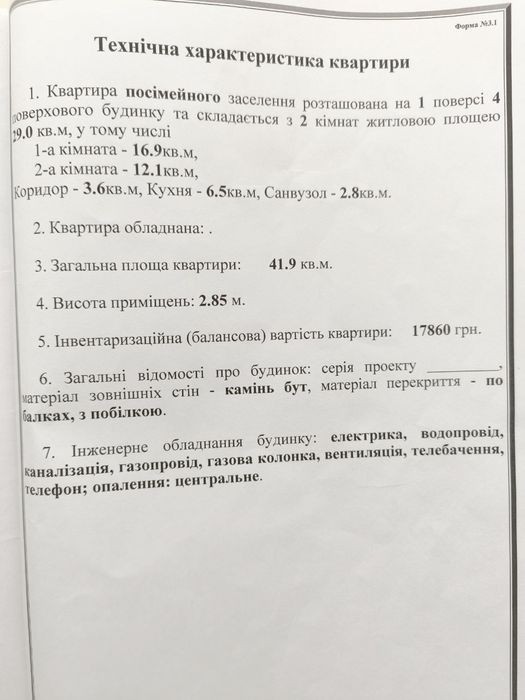 Форма №3.1

Технічна характеристика квартири

1. Квартира посімейного заселення розташована на 1 поверсі 4 поверхового будинку та складається з 2 кімнат житловою площею 29.0 кв.м, у тому числі
1-а кімната - 16.9кв.м,
2-а кімната - 12.1кв.м,
Коридор - 3.6кв.м, Кухня - 6.5кв.м, Санвузол - 2.8кв.м.

2. Квартира обладнана: .

3. Загальна площа квартири: 41.9 кв.м.

4. Висота приміщень: 2.85 м.

5. Інвентаризаційна (балансова) вартість квартири: 17860 грн.

6. Загальні відомості про будинок: серія проекту __________, матеріал зовнішніх стін - камінь бут, матеріал перекриття - по балках, з побілкою.

7. Інженерне обладнання будинку: електрика, водопровід, каналізація, газопровід, газова колонка, вентиляція, телебачення, телефон; опалення: центральне.